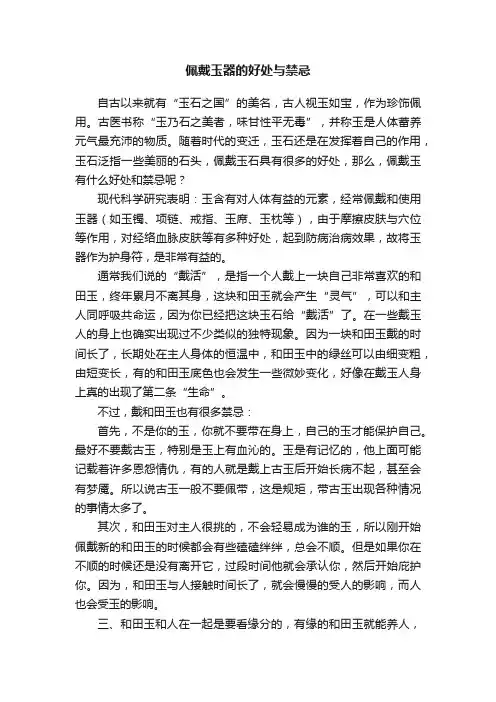 佩戴玉器的好处与禁忌

自古以来就有“玉石之国”的美名，古人视玉如宝，作为珍饰佩用。古医书称“玉乃石之美者，味甘性平无毒”，并称玉是人体蓄养元气最充沛的物质。随着时代的变迁，玉石还是在发挥着自己的作用，玉石泛指一些美丽的石头，佩戴玉石具有很多的好处，那么，佩戴玉有什么好处和禁忌呢？

现代科学研究表明：玉含有对人体有益的元素，经常佩戴和使用玉器（如玉镯、项链、戒指、玉席、玉枕等），由于摩擦皮肤与穴位等作用，对经络血脉皮肤等有多种好处，起到防病治病效果，故将玉器作为护身符，是非常有益的。

通常我们说的“戴活”，是指一个人戴上一块自己非常喜欢的和田玉，终年累月不离其身，这块和田玉就会产生“灵气”，可以和主人同呼吸共命运，因为你已经把这块玉石给“戴活”了。在一些戴玉人的身上也确实出现过不少类似的独特现象。因为一块和田玉戴的时间长了，长期处在主人身体的恒温中，和田玉中的绿丝可以由细变粗，由短变长，有的和田玉底色也会发生一些微妙变化，好像在戴玉人身上真的出现了第二条“生命”。

不过，戴和田玉也有很多禁忌：

首先，不是你的玉，你就不要带在身上，自己的玉才能保护自己。最好不要戴古玉，特别是玉上有血沁的。玉是有记忆的，他上面可能记载着许多恩怨情仇，有的人就是戴上古玉后开始长病不起，甚至会有梦魇。所以说古玉一般不要佩带，这是规矩，带古玉出现各种情况的事情太多了。

其次，和田玉对主人很挑的，不会轻易成为谁的玉，所以刚开始佩戴新的和田玉的时候都会有些磕磕绊绊，总会不顺。但是如果你在不顺的时候还是没有离开它，过段时间他就会承认你，然后开始庇护你。因为，和田玉与人接触时间长了，就会慢慢的受人的影响，而人也会受玉的影响。

三、和田玉和人在一起是要看缘分的，有缘的和田玉就能养人，